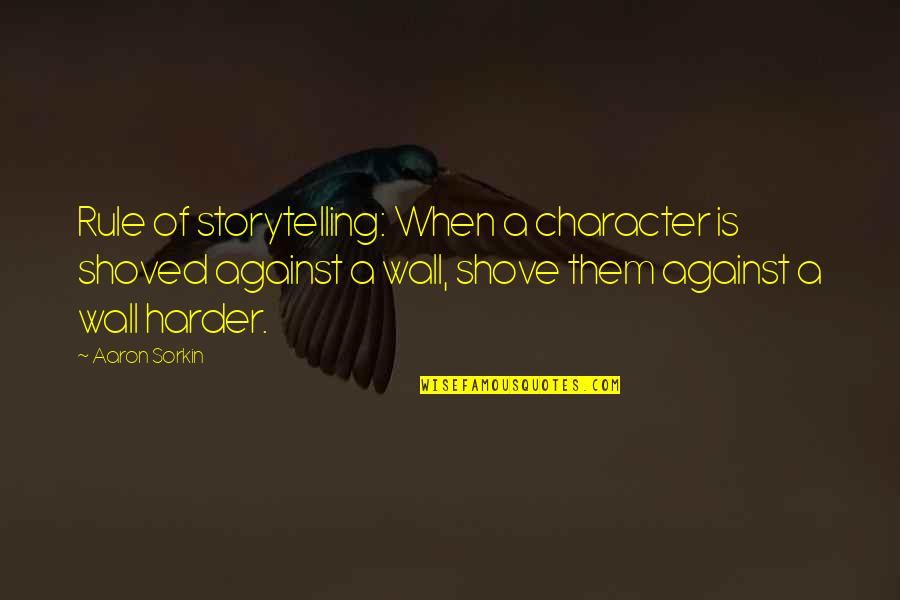 Rule of storytelling: When a character is shoved against a wall, shove them against a wall harder.

~ Aaron Sorkin

WISEFAMOUSQUOTES.COM